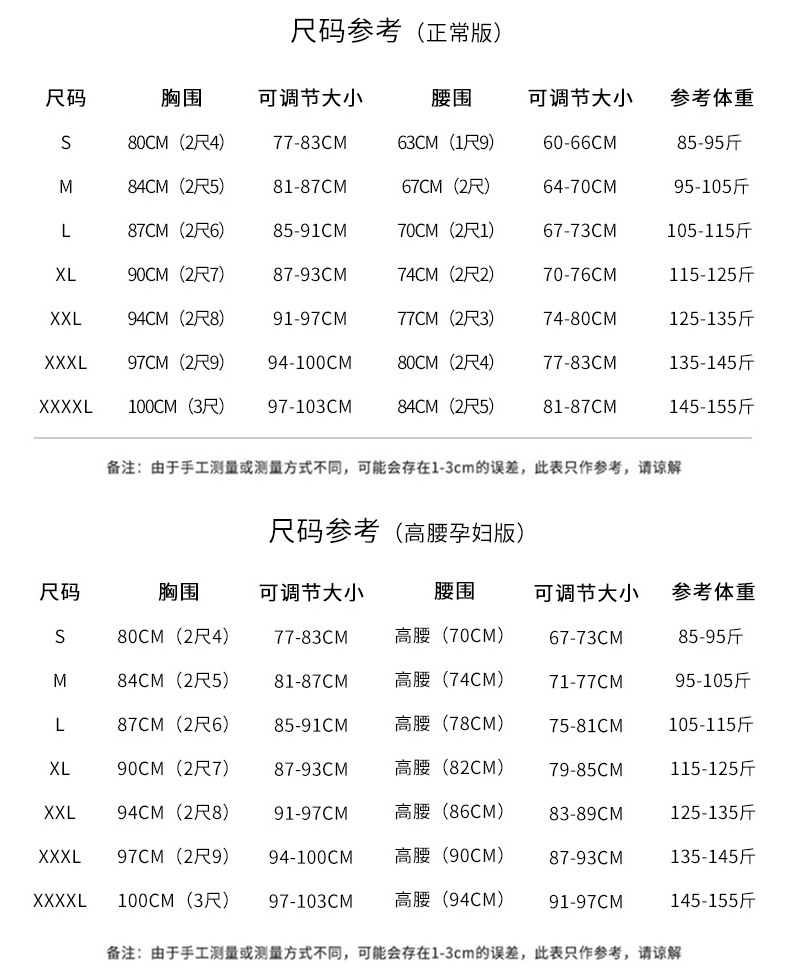 尺码参考（正常版）

| 尺码 | 胸围 | 可调节大小 | 腰围 | 可调节大小 | 参考体重 |
|---|---|---|---|---|---|
| S | 80CM（2尺4） | 77-83CM | 63CM（1尺9） | 60-66CM | 85-95斤 |
| M | 84CM（2尺5） | 81-87CM | 67CM（2尺） | 64-70CM | 95-105斤 |
| L | 87CM（2尺6） | 85-91CM | 70CM（2尺1） | 67-73CM | 105-115斤 |
| XL | 90CM（2尺7） | 87-93CM | 74CM（2尺2） | 70-76CM | 115-125斤 |
| XXL | 94CM（2尺8） | 91-97CM | 77CM（2尺3） | 74-80CM | 125-135斤 |
| XXXL | 97CM（2尺9） | 94-100CM | 80CM（2尺4） | 77-83CM | 135-145斤 |
| XXXXL | 100CM（3尺） | 97-103CM | 84CM（2尺5） | 81-87CM | 145-155斤 |

备注：由于手工测量或测量方式不同，可能会存在1-3cm的误差，此表只作参考，请谅解

尺码参考（高腰孕妇版）

| 尺码 | 胸围 | 可调节大小 | 腰围 | 可调节大小 | 参考体重 |
|---|---|---|---|---|---|
| S | 80CM（2尺4） | 77-83CM | 高腰（70CM） | 67-73CM | 85-95斤 |
| M | 84CM（2尺5） | 81-87CM | 高腰（74CM） | 71-77CM | 95-105斤 |
| L | 87CM（2尺6） | 85-91CM | 高腰（78CM） | 75-81CM | 105-115斤 |
| XL | 90CM（2尺7） | 87-93CM | 高腰（82CM） | 79-85CM | 115-125斤 |
| XXL | 94CM（2尺8） | 91-97CM | 高腰（86CM） | 83-89CM | 125-135斤 |
| XXXL | 97CM（2尺9） | 94-100CM | 高腰（90CM） | 87-93CM | 135-145斤 |
| XXXXL | 100CM（3尺） | 97-103CM | 高腰（94CM） | 91-97CM | 145-155斤 |

备注：由于手工测量或测量方式不同，可能会存在1-3cm的误差，此表只作参考，请谅解